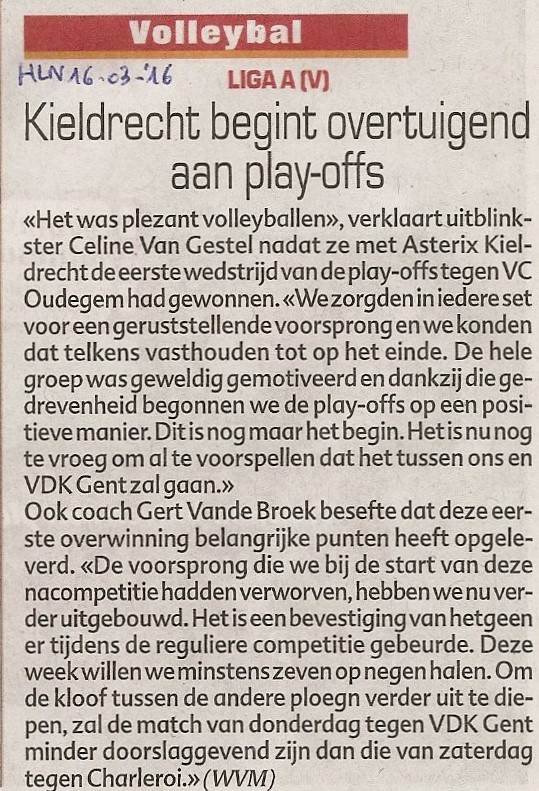 Volleybal

HLN 16-03-'16

LIGA A (V)

Kieldrecht begint overtuigend aan play-offs

«Het was plezant volleyballen», verklaart uitblinkster Celine Van Gestel nadat ze met Asterix Kieldrecht de eerste wedstrijd van de play-offs tegen VC Oudegem had gewonnen. «We zorgden in iedere set voor een geruststellende voorsprong en we konden dat telkens vasthouden tot op het einde. De hele groep was geweldig gemotiveerd en dankzij die gedrevenheid begonnen we de play-offs op een positieve manier. Dit is nog maar het begin. Het is nu nog te vroeg om al te voorspellen dat het tussen ons en VDK Gent zal gaan.»
Ook coach Gert Vande Broek besefte dat deze eerste overwinning belangrijke punten heeft opgeleverd. «De voorsprong die we bij de start van deze nacompetitie hadden verworven, hebben we nu verder uitgebouwd. Het is een bevestiging van hetgeen er tijdens de reguliere competitie gebeurde. Deze week willen we minstens zeven op negen halen. Om de kloof tussen de andere ploegn verder uit te diepen, zal de match van donderdag tegen VDK Gent minder doorslaggevend zijn dan die van zaterdag tegen Charleroi.» (WVM)